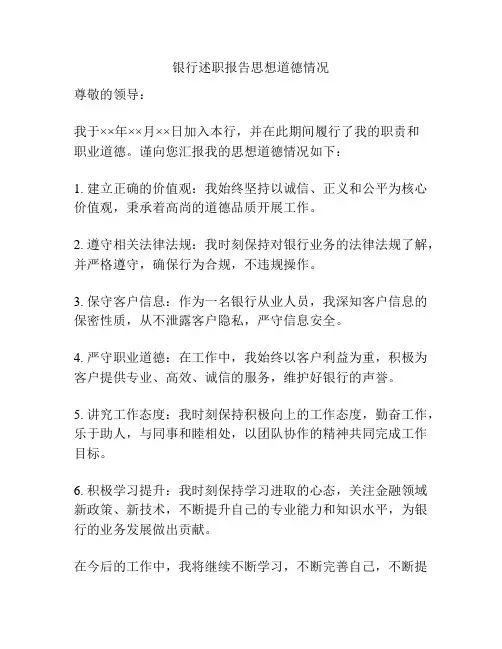 银行述职报告思想道德情况

尊敬的领导：

我于××年××月××日加入本行，并在此期间履行了我的职责和职业道德。谨向您汇报我的思想道德情况如下：

1. 建立正确的价值观：我始终坚持以诚信、正义和公平为核心价值观，秉承着高尚的道德品质开展工作。

2. 遵守相关法律法规：我时刻保持对银行业务的法律法规了解，并严格遵守，确保行为合规，不违规操作。

3. 保守客户信息：作为一名银行从业人员，我深知客户信息的保密性质，从不泄露客户隐私，严守信息安全。

4. 严守职业道德：在工作中，我始终以客户利益为重，积极为客户提供专业、高效、诚信的服务，维护好银行的声誉。

5. 讲究工作态度：我时刻保持积极向上的工作态度，勤奋工作，乐于助人，与同事和睦相处，以团队协作的精神共同完成工作目标。

6. 积极学习提升：我时刻保持学习进取的心态，关注金融领域新政策、新技术，不断提升自己的专业能力和知识水平，为银行的业务发展做出贡献。

在今后的工作中，我将继续不断学习，不断完善自己，不断提